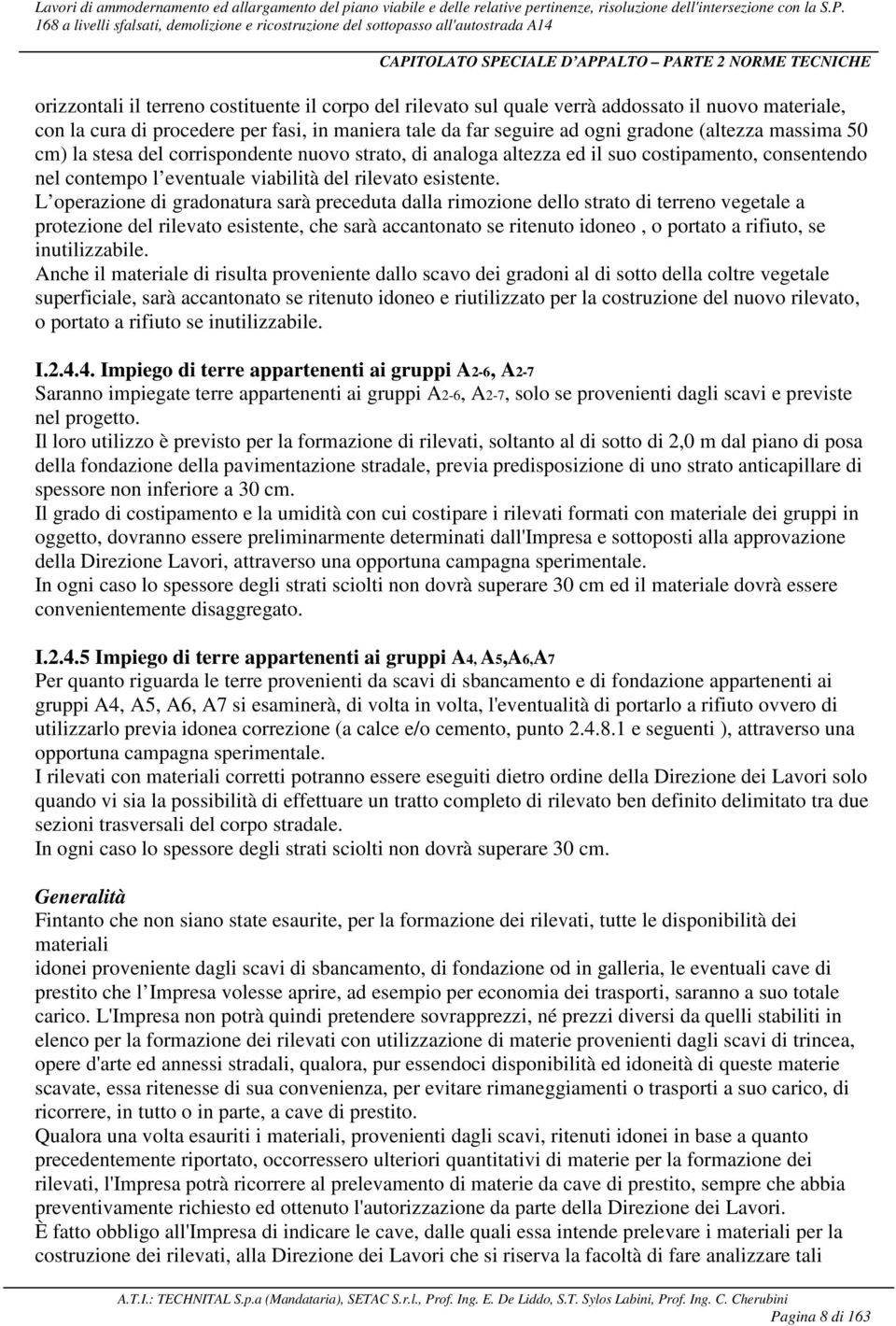 Lavori di ammodernamento ed allargamento del piano viabile e delle relative pertinenze, risoluzione dell'intersezione con la S.P. 168 a livelli sfalsati, demolizione e ricostruzione del sottopasso all'autostrada A14

CAPITOLATO SPECIALE D'APPALTO – PARTE 2 NORME TECNICHE

orizzontali il terreno costituente il corpo del rilevato sul quale verrà addossato il nuovo materiale, con la cura di procedere per fasi, in maniera tale da far seguire ad ogni gradone (altezza massima 50 cm) la stesa del corrispondente nuovo strato, di analoga altezza ed il suo costipamento, consentendo nel contempo l'eventuale viabilità del rilevato esistente.
L'operazione di gradonatura sarà preceduta dalla rimozione dello strato di terreno vegetale a protezione del rilevato esistente, che sarà accantonato se ritenuto idoneo , o portato a rifiuto, se inutilizzabile.
Anche il materiale di risulta proveniente dallo scavo dei gradoni al di sotto della coltre vegetale superficiale, sarà accantonato se ritenuto idoneo e riutilizzato per la costruzione del nuovo rilevato, o portato a rifiuto se inutilizzabile.

I.2.4.4. Impiego di terre appartenenti ai gruppi A2-6, A2-7
Saranno impiegate terre appartenenti ai gruppi A2-6, A2-7, solo se provenienti dagli scavi e previste nel progetto.
Il loro utilizzo è previsto per la formazione di rilevati, soltanto al di sotto di 2,0 m dal piano di posa della fondazione della pavimentazione stradale, previa predisposizione di uno strato anticapillare di spessore non inferiore a 30 cm.
Il grado di costipamento e la umidità con cui costipare i rilevati formati con materiale dei gruppi in oggetto, dovranno essere preliminarmente determinati dall'Impresa e sottoposti alla approvazione della Direzione Lavori, attraverso una opportuna campagna sperimentale.
In ogni caso lo spessore degli strati sciolti non dovrà superare 30 cm ed il materiale dovrà essere convenientemente disaggregato.

I.2.4.5 Impiego di terre appartenenti ai gruppi A4, A5,A6,A7
Per quanto riguarda le terre provenienti da scavi di sbancamento e di fondazione appartenenti ai gruppi A4, A5, A6, A7 si esaminerà, di volta in volta, l'eventualità di portarlo a rifiuto ovvero di utilizzarlo previa idonea correzione (a calce e/o cemento, punto 2.4.8.1 e seguenti ), attraverso una opportuna campagna sperimentale.
I rilevati con materiali corretti potranno essere eseguiti dietro ordine della Direzione dei Lavori solo quando vi sia la possibilità di effettuare un tratto completo di rilevato ben definito delimitato tra due sezioni trasversali del corpo stradale.
In ogni caso lo spessore degli strati sciolti non dovrà superare 30 cm.

Generalità
Fintanto che non siano state esaurite, per la formazione dei rilevati, tutte le disponibilità dei materiali
idonei proveniente dagli scavi di sbancamento, di fondazione od in galleria, le eventuali cave di prestito che l'Impresa volesse aprire, ad esempio per economia dei trasporti, saranno a suo totale carico. L'Impresa non potrà quindi pretendere sovrapprezzi, né prezzi diversi da quelli stabiliti in elenco per la formazione dei rilevati con utilizzazione di materie provenienti dagli scavi di trincea, opere d'arte ed annessi stradali, qualora, pur essendoci disponibilità ed idoneità di queste materie scavate, essa ritenesse di sua convenienza, per evitare rimaneggiamenti o trasporti a suo carico, di ricorrere, in tutto o in parte, a cave di prestito.
Qualora una volta esauriti i materiali, provenienti dagli scavi, ritenuti idonei in base a quanto precedentemente riportato, occorressero ulteriori quantitativi di materie per la formazione dei rilevati, l'Impresa potrà ricorrere al prelevamento di materie da cave di prestito, sempre che abbia preventivamente richiesto ed ottenuto l'autorizzazione da parte della Direzione dei Lavori.
È fatto obbligo all'Impresa di indicare le cave, dalle quali essa intende prelevare i materiali per la costruzione dei rilevati, alla Direzione dei Lavori che si riserva la facoltà di fare analizzare tali

A.T.I.: TECHNITAL S.p.a (Mandataria), SETAC S.r.l., Prof. Ing. E. De Liddo, S.T. Sylos Labini, Prof. Ing. C. Cherubini
Pagina 8 di 163